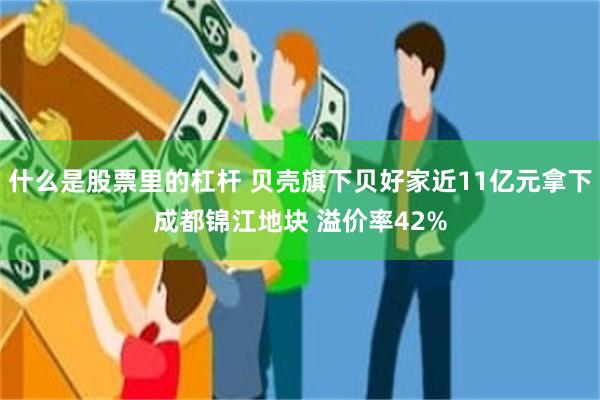 什么是股票里的杠杆 贝壳旗下贝好家近11亿元拿下成都锦江地块 溢价率42%